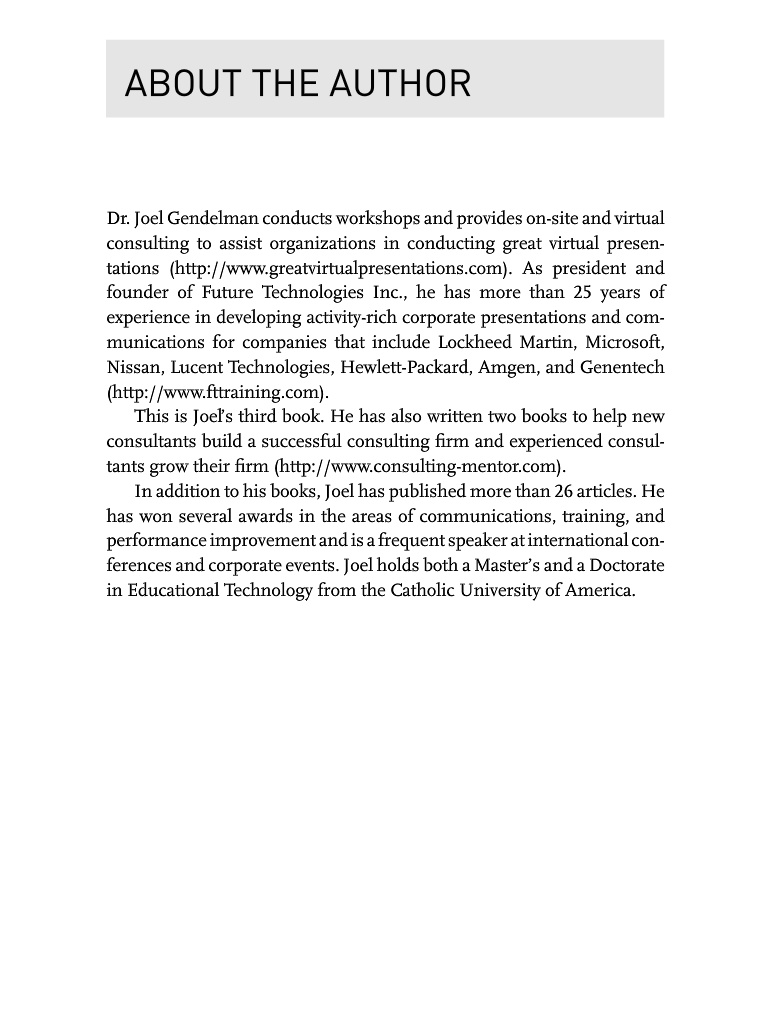 ABOUT THE AUTHOR

Dr. Joel Gendelman conducts workshops and provides on-site and virtual consulting to assist organizations in conducting great virtual presentations (http://www.greatvirtualpresentations.com). As president and founder of Future Technologies Inc., he has more than 25 years of experience in developing activity-rich corporate presentations and communications for companies that include Lockheed Martin, Microsoft, Nissan, Lucent Technologies, Hewlett-Packard, Amgen, and Genentech (http://www.fttraining.com).

This is Joel's third book. He has also written two books to help new consultants build a successful consulting firm and experienced consultants grow their firm (http://www.consulting-mentor.com).

In addition to his books, Joel has published more than 26 articles. He has won several awards in the areas of communications, training, and performance improvement and is a frequent speaker at international conferences and corporate events. Joel holds both a Master's and a Doctorate in Educational Technology from the Catholic University of America.